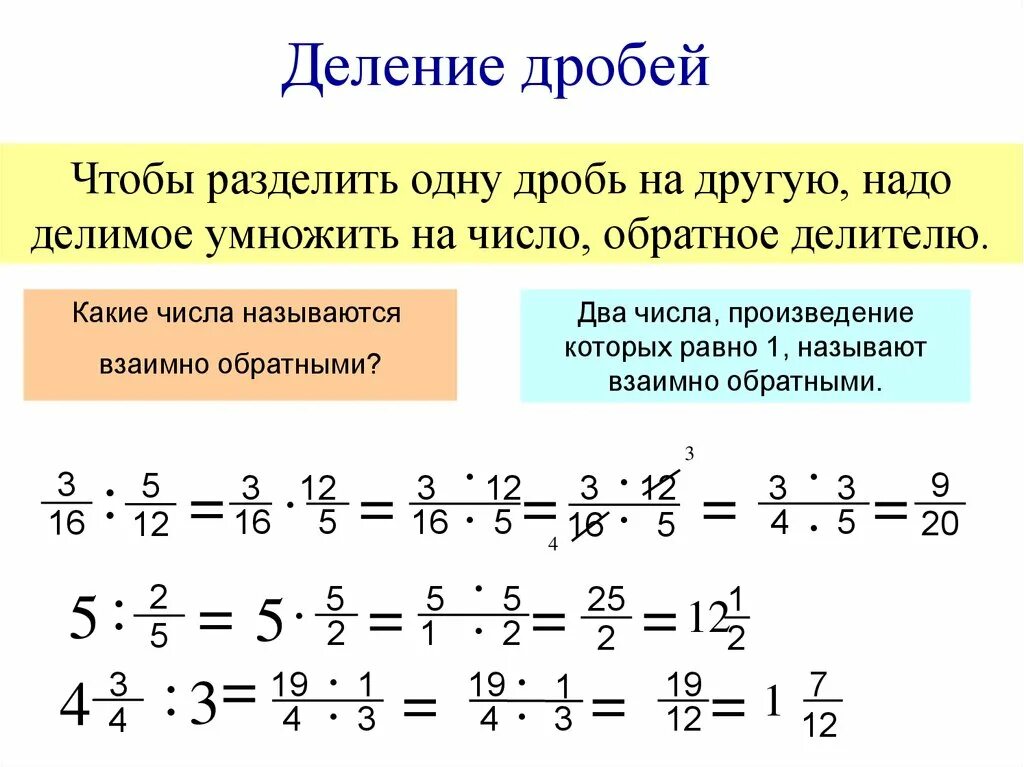 Деление дробей

Чтобы разделить одну дробь на другую, надо делимое умножить на число, обратное делителю.

Какие числа называются взаимно обратными?

Два числа, произведение которых равно 1, называют взаимно обратными.

$\frac{3}{16} : \frac{5}{12} = \frac{3}{16} \cdot \frac{12}{5} = \frac{3 \cdot 12}{16 \cdot 5} = \frac{3 \cdot \overset{3}{\cancel{12}}}{\underset{4}{\cancel{16}} \cdot 5} = \frac{3 \cdot 3}{4 \cdot 5} = \frac{9}{20}$

$5 : \frac{2}{5} = 5 \cdot \frac{5}{2} = \frac{5 \cdot 5}{1 \cdot 2} = \frac{25}{2} = 12\frac{1}{2}$

$4\frac{3}{4} : 3 = \frac{19 \cdot 1}{4 \cdot 3} = \frac{19 \cdot 1}{4 \cdot 3} = \frac{19}{12} = 1\frac{7}{12}$